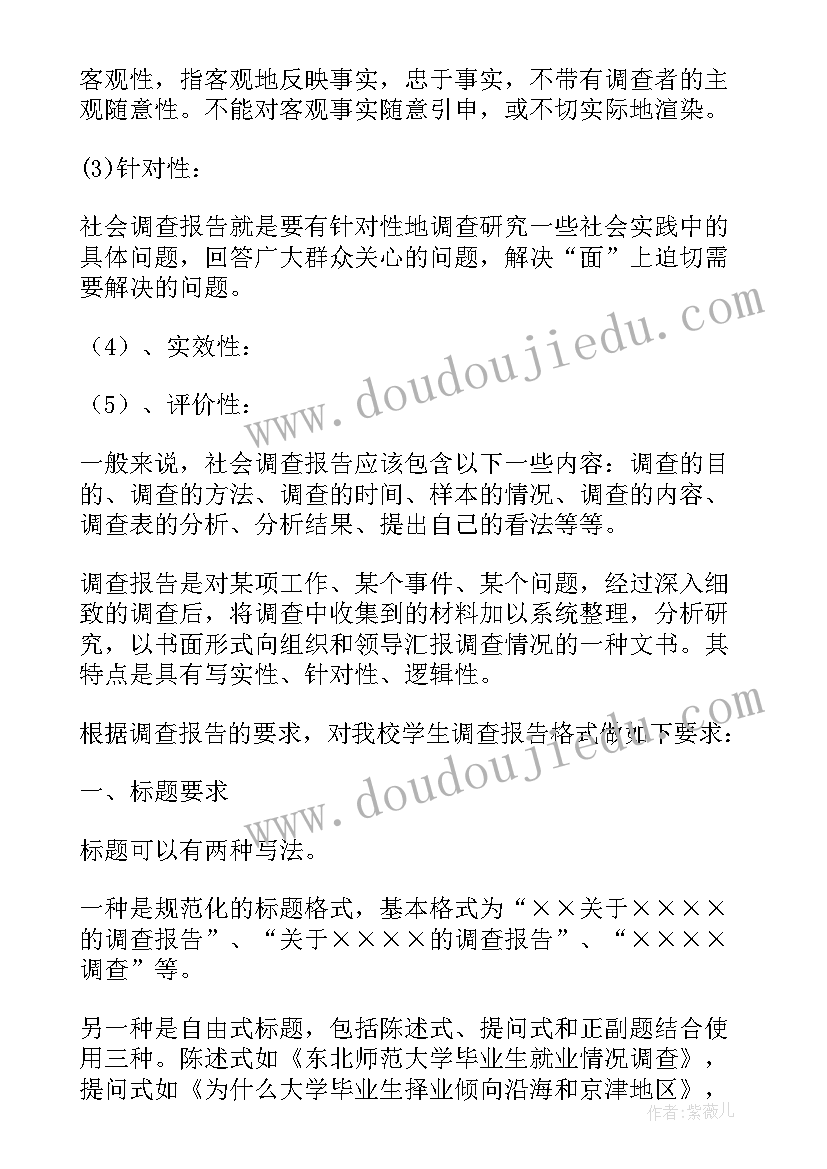 客观性，指客观地反映事实，忠于事实，不带有调查者的主观随意性。不能对客观事实随意引申，或不切实际地渲染。

(3)针对性：

社会调查报告就是要有针对性地调查研究一些社会实践中的具体问题，回答广大群众关心的问题，解决“面”上迫切需要解决的问题。

（4）、实效性：

（5）、评价性：

一般来说，社会调查报告应该包含以下一些内容：调查的目的、调查的方法、调查的时间、样本的情况、调查的内容、调查表的分析、分析结果、提出自己的看法等等。

调查报告是对某项工作、某个事件、某个问题，经过深入细致的调查后，将调查中收集到的材料加以系统整理，分析研究，以书面形式向组织和领导汇报调查情况的一种文书。其特点是具有写实性、针对性、逻辑性。

根据调查报告的要求，对我校学生调查报告格式做如下要求：

一、标题要求

标题可以有两种写法。

一种是规范化的标题格式，基本格式为“××关于××××的调查报告”、“关于××××的调查报告”、“××××调查”等。

另一种是自由式标题，包括陈述式、提问式和正副题结合使用三种。陈述式如《东北师范大学毕业生就业情况调查》，提问式如《为什么大学毕业生择业倾向沿海和京津地区》，

www.doudoujiedu.com

www.doudoujiedu.com

作者：紫薇儿